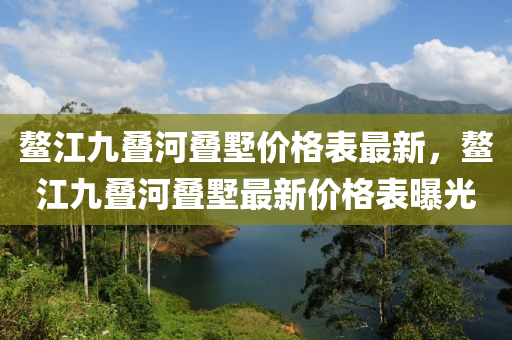 鳌江九叠河叠墅价格表最新，鳌江九叠河叠墅最新价格表曝光